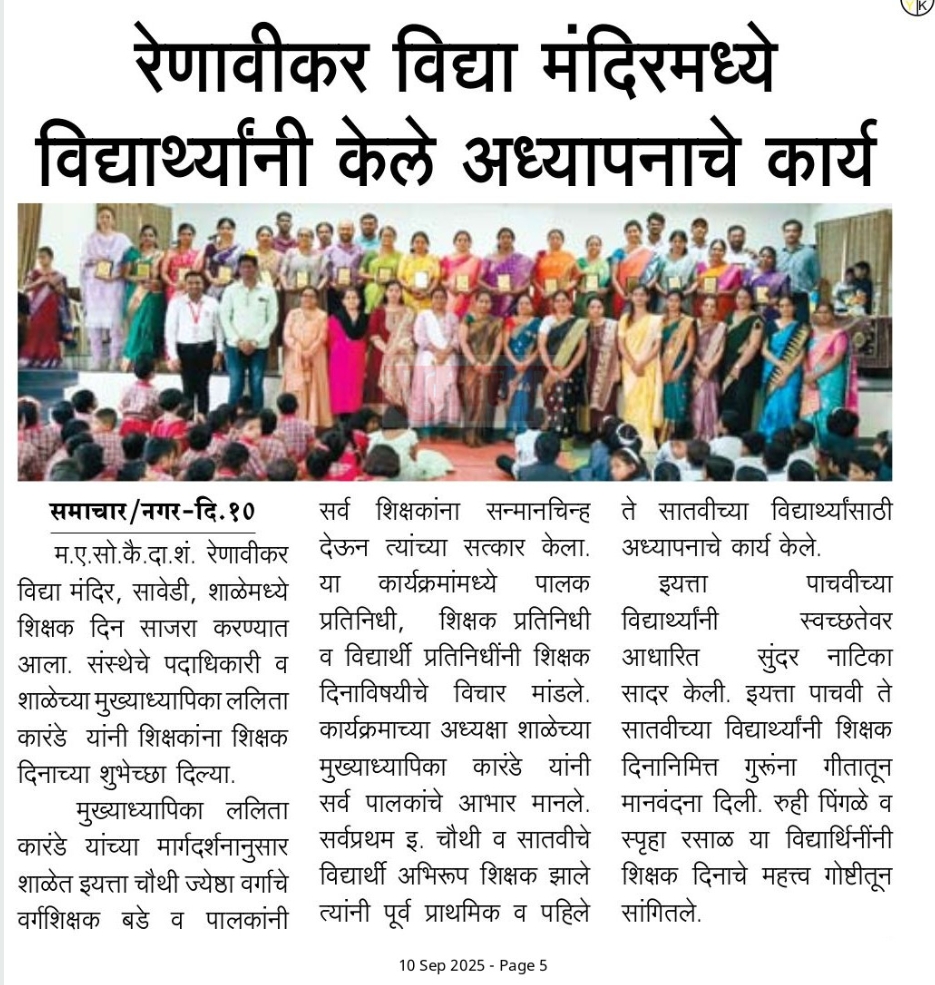 रेणावीकर विद्या मंदिरमध्ये विद्यार्थ्यांनी केले अध्यापनाचे कार्य

समाचार/नगर-दि.१०

म.ए.सो.कै.दा.शं. रेणावीकर विद्या मंदिर, सावेडी, शाळेमध्ये शिक्षक दिन साजरा करण्यात आला. संस्थेचे पदाधिकारी व शाळेच्या मुख्याध्यापिका ललिता कारंडे यांनी शिक्षकांना शिक्षक दिनाच्या शुभेच्छा दिल्या.

मुख्याध्यापिका ललिता कारंडे यांच्या मार्गदर्शनानुसार शाळेत इयत्ता चौथी ज्येष्ठा वर्गाचे वर्गशिक्षक बडे व पालकांनी सर्व शिक्षकांना सन्मानचिन्ह देऊन त्यांच्या सत्कार केला. या कार्यक्रमांमध्ये पालक प्रतिनिधी, शिक्षक प्रतिनिधी व विद्यार्थी प्रतिनिधींनी शिक्षक दिनाविषयीचे विचार मांडले. कार्यक्रमाच्या अध्यक्षा शाळेच्या मुख्याध्यापिका कारंडे यांनी सर्व पालकांचे आभार मानले. सर्वप्रथम इ. चौथी व सातवीचे विद्यार्थी अभिरूप शिक्षक झाले त्यांनी पूर्व प्राथमिक व पहिले ते सातवीच्या विद्यार्थ्यांसाठी अध्यापनाचे कार्य केले.

इयत्ता पाचवीच्या विद्यार्थ्यांनी स्वच्छतेवर आधारित सुंदर नाटिका सादर केली. इयत्ता पाचवी ते सातवीच्या विद्यार्थ्यांनी शिक्षक दिनानिमित्त गुरूंना गीतातून मानवंदना दिली. रुही पिंगळे व स्पृहा रसाळ या विद्यार्थिनींनी शिक्षक दिनाचे महत्त्व गोष्टीतून सांगितले.

10 Sep 2025 - Page 5